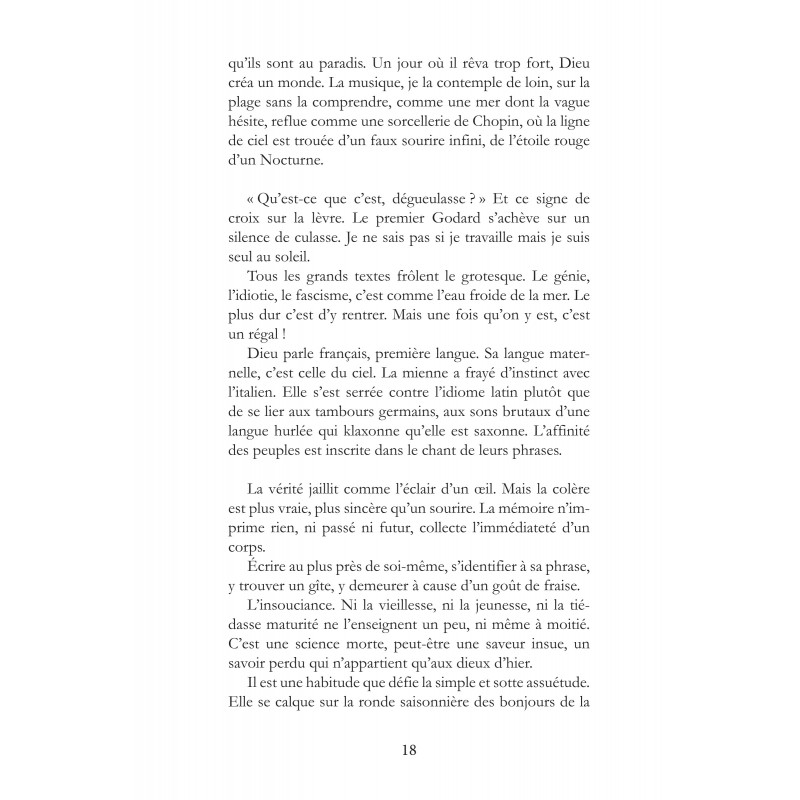 qu'ils sont au paradis. Un jour où il rêva trop fort, Dieu créa un monde. La musique, je la contemple de loin, sur la plage sans la comprendre, comme une mer dont la vague hésite, reflue comme une sorcellerie de Chopin, où la ligne de ciel est trouée d'un faux sourire infini, de l'étoile rouge d'un Nocturne.

« Qu'est-ce que c'est, dégueulasse ? » Et ce signe de croix sur la lèvre. Le premier Godard s'achève sur un silence de culasse. Je ne sais pas si je travaille mais je suis seul au soleil.

Tous les grands textes frôlent le grotesque. Le génie, l'idiotie, le fascisme, c'est comme l'eau froide de la mer. Le plus dur c'est d'y rentrer. Mais une fois qu'on y est, c'est un régal !

Dieu parle français, première langue. Sa langue maternelle, c'est celle du ciel. La mienne a frayé d'instinct avec l'italien. Elle s'est serrée contre l'idiome latin plutôt que de se lier aux tambours germains, aux sons brutaux d'une langue hurlée qui klaxonne qu'elle est saxonne. L'affinité des peuples est inscrite dans le chant de leurs phrases.

La vérité jaillit comme l'éclair d'un œil. Mais la colère est plus vraie, plus sincère qu'un sourire. La mémoire n'imprime rien, ni passé ni futur, collecte l'immédiateté d'un corps.

Écrire au plus près de soi-même, s'identifier à sa phrase, y trouver un gîte, y demeurer à cause d'un goût de fraise.

L'insouciance. Ni la vieillesse, ni la jeunesse, ni la tiédasse maturité ne l'enseignent un peu, ni même à moitié. C'est une science morte, peut-être une saveur insue, un savoir perdu qui n'appartient qu'aux dieux d'hier.

Il est une habitude que défie la simple et sotte assuétude. Elle se calque sur la ronde saisonnière des bonjours de la

18